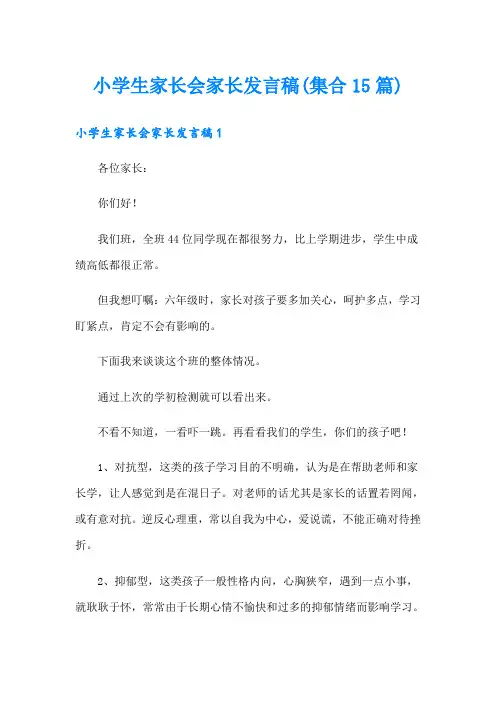 小学生家长会家长发言稿(集合15篇)

小学生家长会家长发言稿1

各位家长：

你们好！

我们班，全班44位同学现在都很努力，比上学期进步，学生中成绩高低都很正常。

但我想叮嘱：六年级时，家长对孩子要多加关心，呵护多点，学习盯紧点，肯定不会有影响的。

下面我来谈谈这个班的整体情况。

通过上次的学初检测就可以看出来。

不看不知道，一看吓一跳。再看看我们的学生，你们的孩子吧！

1、对抗型，这类的孩子学习目的不明确，认为是在帮助老师和家长学，让人感觉到是在混日子。对老师的话尤其是家长的话置若罔闻，或有意对抗。逆反心理重，常以自我为中心，爱说谎，不能正确对待挫折。

2、抑郁型，这类孩子一般性格内向，心胸狭窄，遇到一点小事，就耿耿于怀，常常由于长期心情不愉快和过多的抑郁情绪而影响学习。